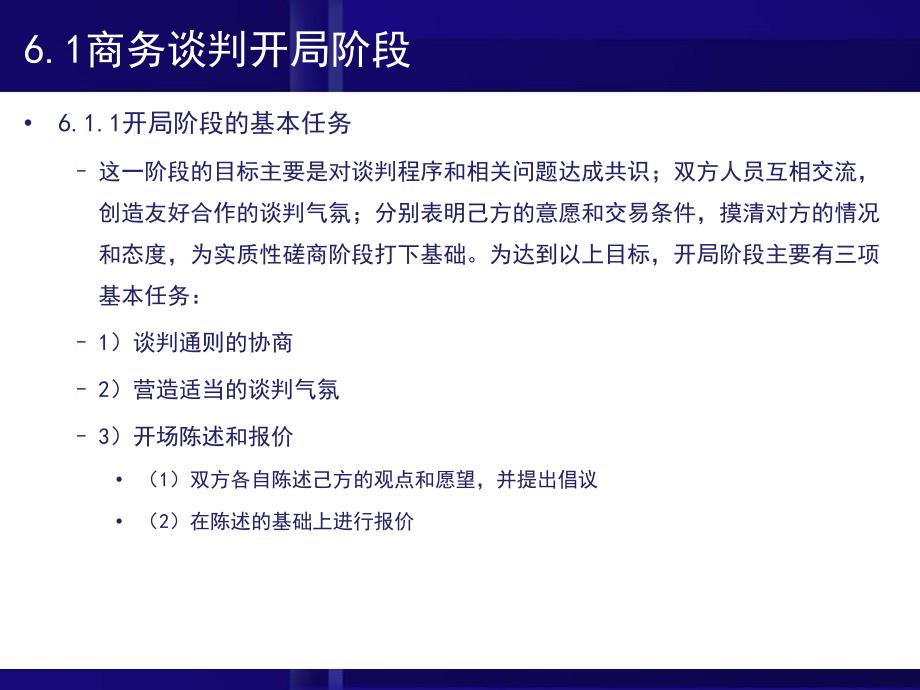 6.1商务谈判开局阶段

• 6.1.1开局阶段的基本任务

– 这一阶段的目标主要是对谈判程序和相关问题达成共识；双方人员互相交流，创造友好合作的谈判气氛；分别表明己方的意愿和交易条件，摸清对方的情况和态度，为实质性磋商阶段打下基础。为达到以上目标，开局阶段主要有三项基本任务：

– 1）谈判通则的协商

– 2）营造适当的谈判气氛

– 3）开场陈述和报价

• （1）双方各自陈述己方的观点和愿望，并提出倡议

• （2）在陈述的基础上进行报价